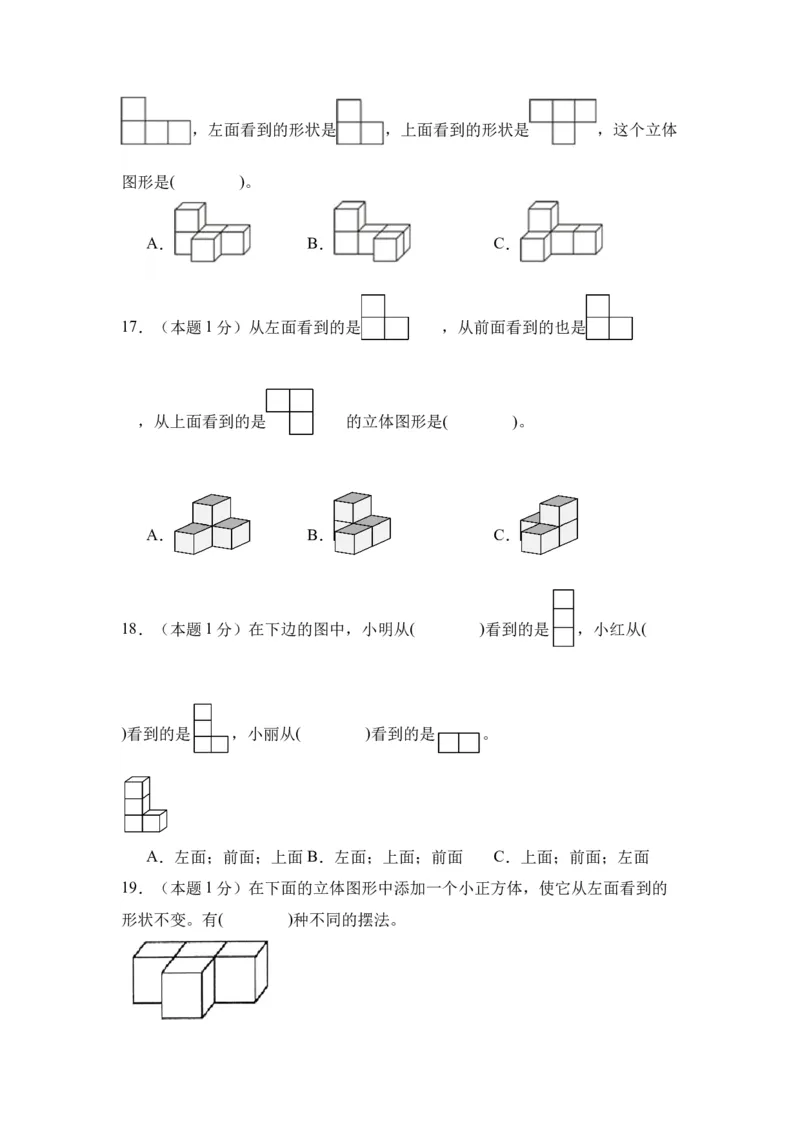 ，左面看到的形状是，上面看到的形状是，这个立体图形是(　　　)。

A.　　B.　　C.

17．（本题 1 分）从左面看到的是　　，从前面看到的也是

，从上面看到的是　　的立体图形是(　　　)。

A.　　B.　　C.

18．（本题 1 分）在下边的图中，小明从(　　　)看到的是，小红从(

)看到的是，小丽从(　　　)看到的是。

A．左面；前面；上面 B．左面；上面；前面　　C．上面；前面；左面

19．（本题 1 分）在下面的立体图形中添加一个小正方体，使它从左面看到的形状不变。有(　　　)种不同的摆法。